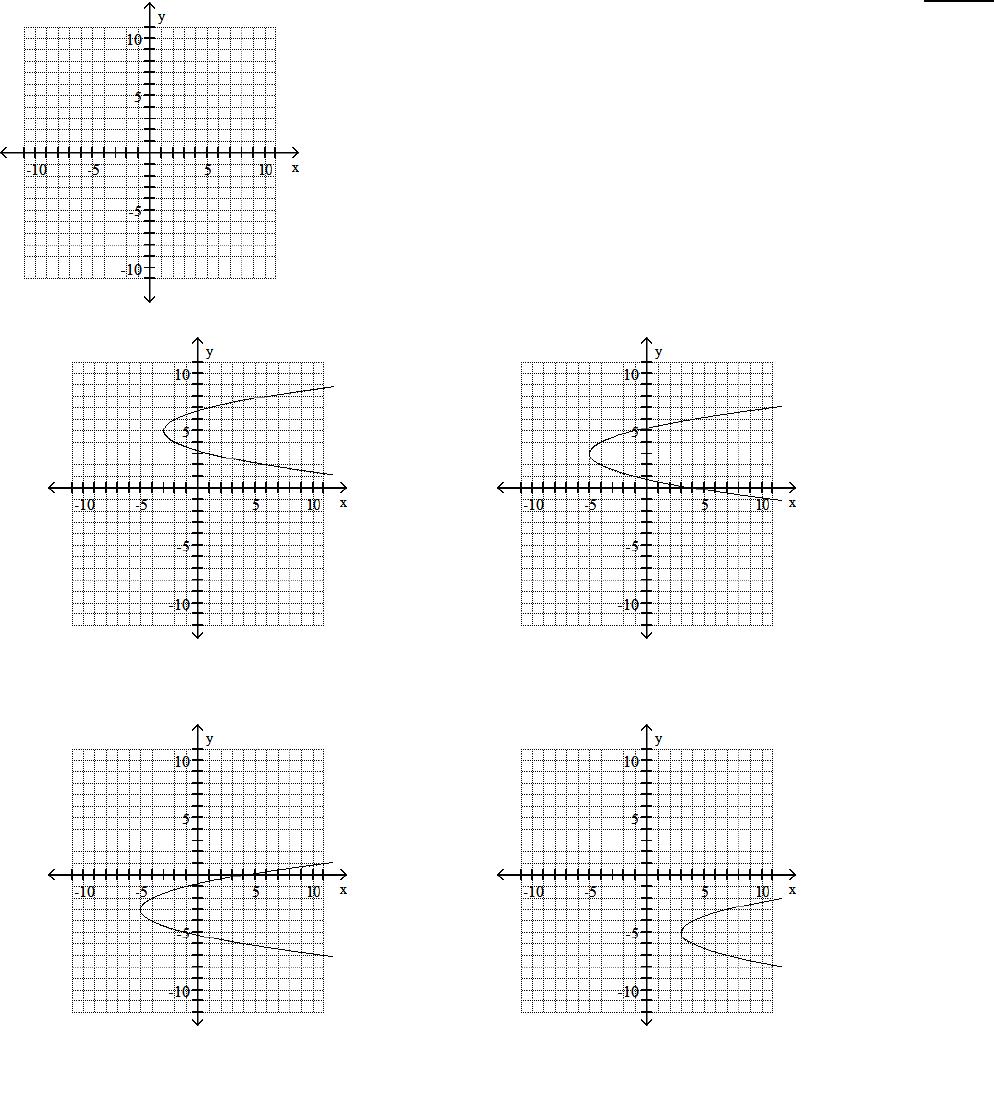 y
10
5
-10 -5 5 10 x
-5
-10

y
10
5
-10 -5 5 10 x
-5
-10

y
10
5
-10 -5 5 10 x
-5
-10

y
10
5
-10 -5 5 10 x
-5
-10

y
10
5
-10 -5 5 10 x
-5
-10